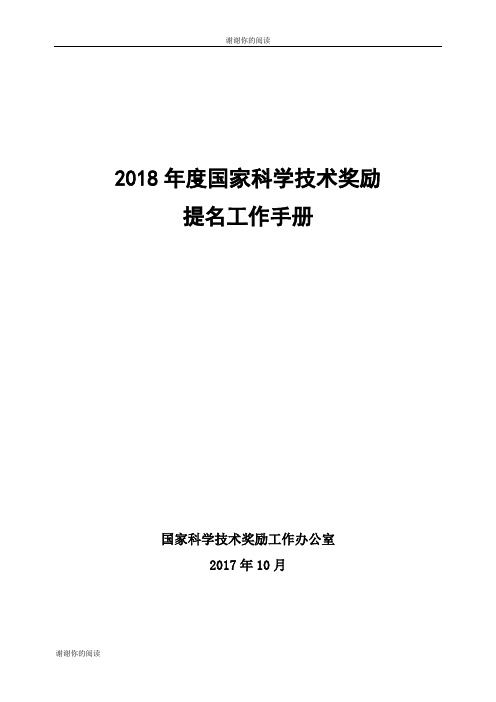 谢谢你的阅读

2018 年度国家科学技术奖励
提名工作手册

国家科学技术奖励工作办公室
2017 年 10 月

谢谢你的阅读